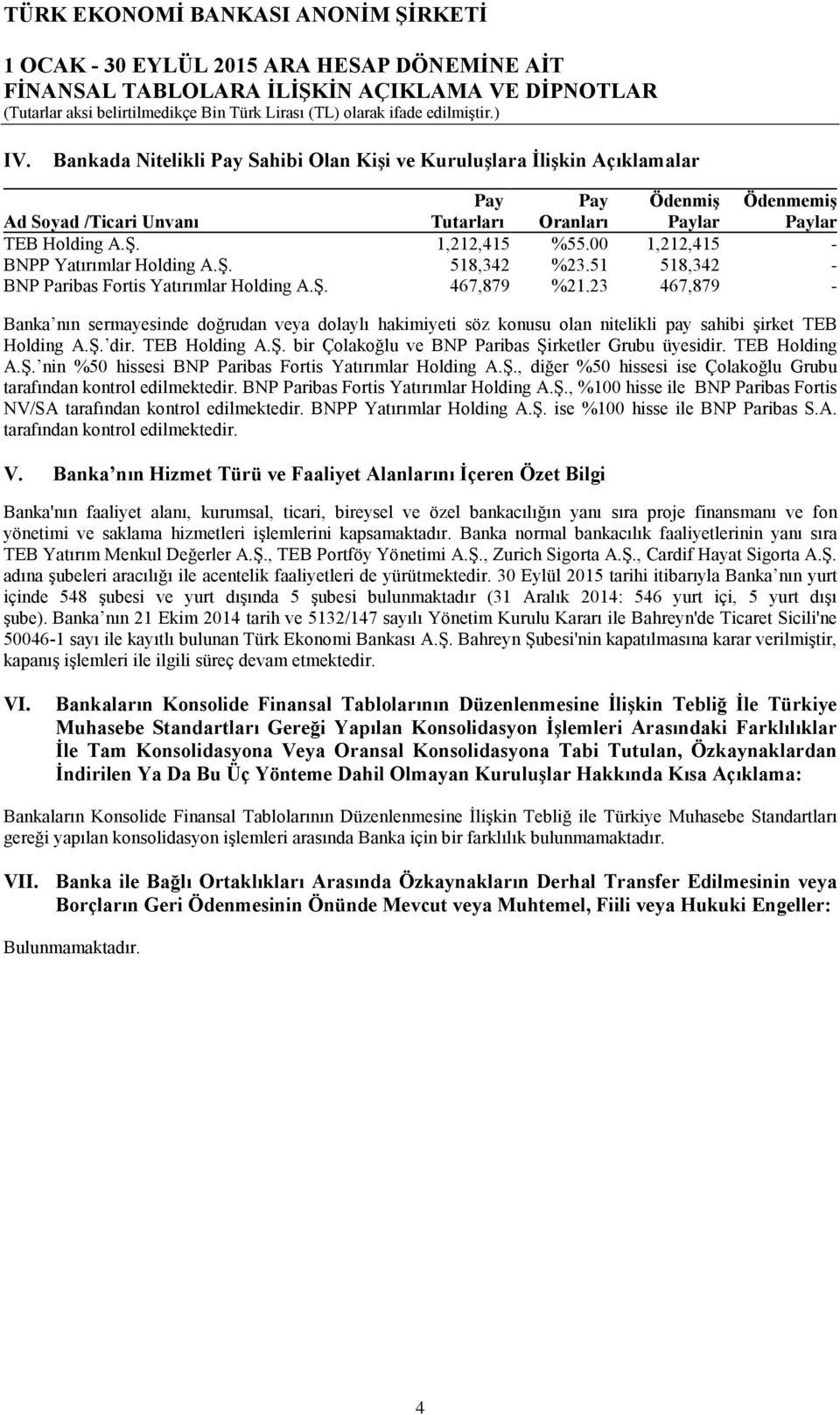 TÜRK EKONOMİ BANKASI ANONİM ŞİRKETİ

1 OCAK - 30 EYLÜL 2015 ARA HESAP DÖNEMİNE AİT
FİNANSAL TABLOLARA İLİŞKİN AÇIKLAMA VE DİPNOTLAR
(Tutarlar aksi belirtilmedikçe Bin Türk Lirası (TL) olarak ifade edilmiştir.)

IV. Bankada Nitelikli Pay Sahibi Olan Kişi ve Kuruluşlara İlişkin Açıklamalar

| Ad Soyad /Ticari Unvanı | Pay Tutarları | Pay Oranları | Ödenmiş Paylar | Ödenmemiş Paylar |
|---|---|---|---|---|
| TEB Holding A.Ş. | 1,212,415 | %55.00 | 1,212,415 | - |
| BNPP Yatırımlar Holding A.Ş. | 518,342 | %23.51 | 518,342 | - |
| BNP Paribas Fortis Yatırımlar Holding A.Ş. | 467,879 | %21.23 | 467,879 | - |

Banka nın sermayesinde doğrudan veya dolaylı hakimiyeti söz konusu olan nitelikli pay sahibi şirket TEB Holding A.Ş. dir. TEB Holding A.Ş. bir Çolakoğlu ve BNP Paribas Şirketler Grubu üyesidir. TEB Holding A.Ş. nin %50 hissesi BNP Paribas Fortis Yatırımlar Holding A.Ş., diğer %50 hissesi ise Çolakoğlu Grubu tarafından kontrol edilmektedir. BNP Paribas Fortis Yatırımlar Holding A.Ş., %100 hisse ile BNP Paribas Fortis NV/SA tarafından kontrol edilmektedir. BNPP Yatırımlar Holding A.Ş. ise %100 hisse ile BNP Paribas S.A. tarafından kontrol edilmektedir.

V. Banka nın Hizmet Türü ve Faaliyet Alanlarını İçeren Özet Bilgi

Banka'nın faaliyet alanı, kurumsal, ticari, bireysel ve özel bankacılığın yanı sıra proje finansmanı ve fon yönetimi ve saklama hizmetleri işlemlerini kapsamaktadır. Banka normal bankacılık faaliyetlerinin yanı sıra TEB Yatırım Menkul Değerler A.Ş., TEB Portföy Yönetimi A.Ş., Zurich Sigorta A.Ş., Cardif Hayat Sigorta A.Ş. adına şubeleri aracılığı ile acentelik faaliyetleri de yürütmektedir. 30 Eylül 2015 tarihi itibarıyla Banka nın yurt içinde 548 şubesi ve yurt dışında 5 şubesi bulunmaktadır (31 Aralık 2014: 546 yurt içi, 5 yurt dışı şube). Banka nın 21 Ekim 2014 tarih ve 5132/147 sayılı Yönetim Kurulu Kararı ile Bahreyn'de Ticaret Sicili'ne 50046-1 sayı ile kayıtlı bulunan Türk Ekonomi Bankası A.Ş. Bahreyn Şubesi'nin kapatılmasına karar verilmiştir, kapanış işlemleri ile ilgili süreç devam etmektedir.

VI. Bankaların Konsolide Finansal Tablolarının Düzenlenmesine İlişkin Tebliğ İle Türkiye Muhasebe Standartları Gereği Yapılan Konsolidasyon İşlemleri Arasındaki Farklılıklar İle Tam Konsolidasyona Veya Oransal Konsolidasyona Tabi Tutulan, Özkaynaklardan İndirilen Ya Da Bu Üç Yönteme Dahil Olmayan Kuruluşlar Hakkında Kısa Açıklama:

Bankaların Konsolide Finansal Tablolarının Düzenlenmesine İlişkin Tebliğ ile Türkiye Muhasebe Standartları gereği yapılan konsolidasyon işlemleri arasında Banka için bir farklılık bulunmamaktadır.

VII. Banka ile Bağlı Ortaklıkları Arasında Özkaynakların Derhal Transfer Edilmesinin veya Borçların Geri Ödenmesinin Önünde Mevcut veya Muhtemel, Fiili veya Hukuki Engeller:

Bulunmamaktadır.

4